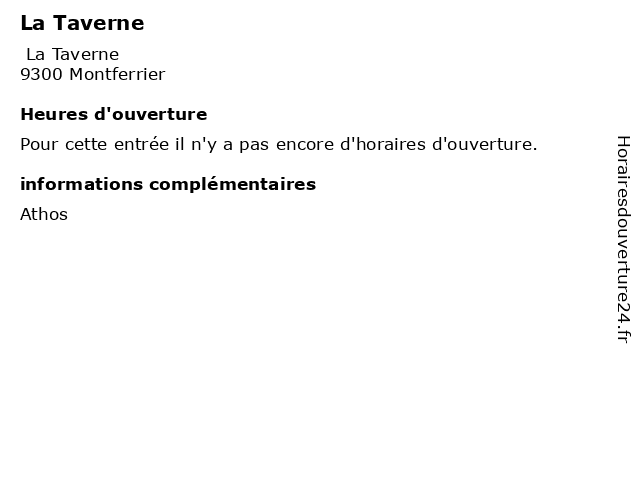 La Taverne

La Taverne
9300 Montferrier

Heures d'ouverture

Pour cette entrée il n'y a pas encore d'horaires d'ouverture.

informations complémentaires

Athos

Horairesdouverture24.fr